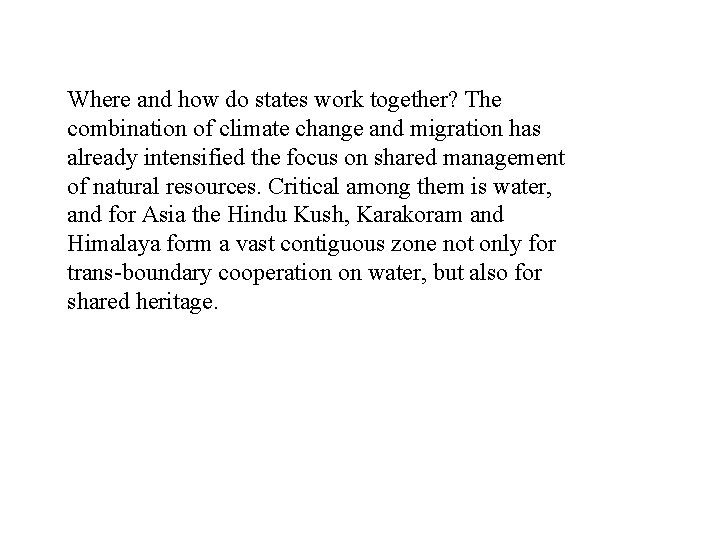 Where and how do states work together? The combination of climate change and migration has already intensified the focus on shared management of natural resources. Critical among them is water, and for Asia the Hindu Kush, Karakoram and Himalaya form a vast contiguous zone not only for trans-boundary cooperation on water, but also for shared heritage.